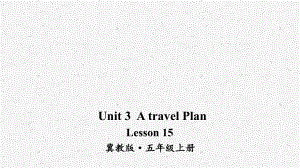 Unit 3 A travel Plan
Lesson 15
冀教版·五年级上册